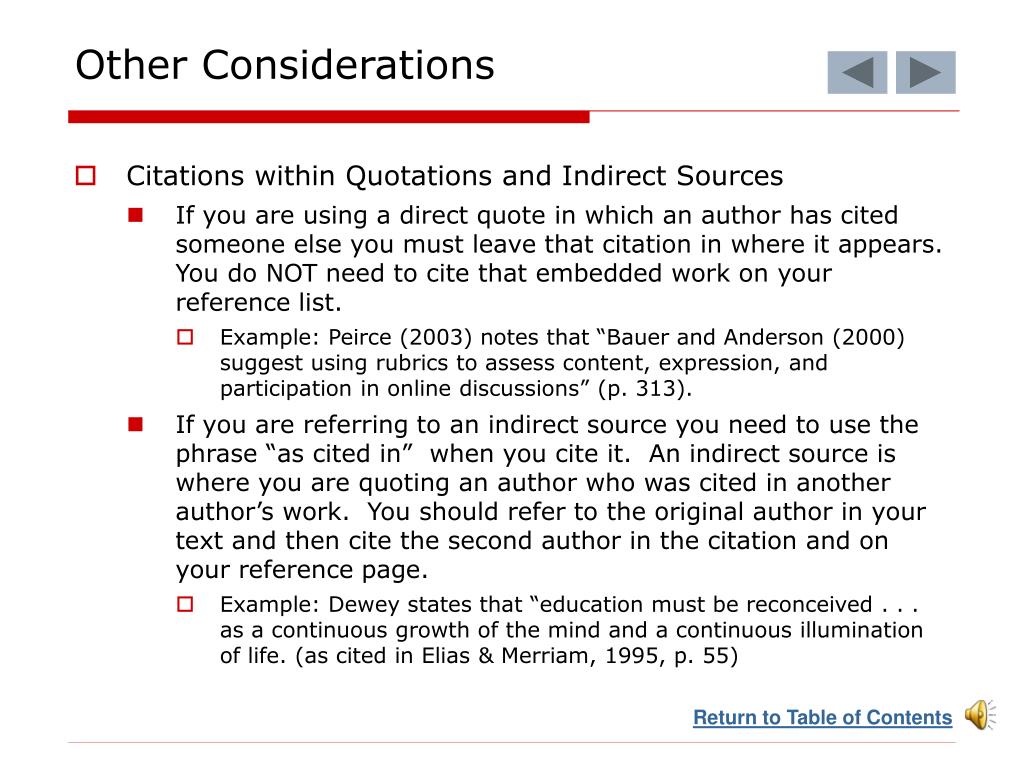 Other Considerations

Citations within Quotations and Indirect Sources

If you are using a direct quote in which an author has cited someone else you must leave that citation in where it appears. You do NOT need to cite that embedded work on your reference list.

Example: Peirce (2003) notes that “Bauer and Anderson (2000) suggest using rubrics to assess content, expression, and participation in online discussions” (p. 313).

If you are referring to an indirect source you need to use the phrase “as cited in” when you cite it. An indirect source is where you are quoting an author who was cited in another author’s work. You should refer to the original author in your text and then cite the second author in the citation and on your reference page.

Example: Dewey states that “education must be reconceived . . . as a continuous growth of the mind and a continuous illumination of life. (as cited in Elias & Merriam, 1995, p. 55)

Return to Table of Contents